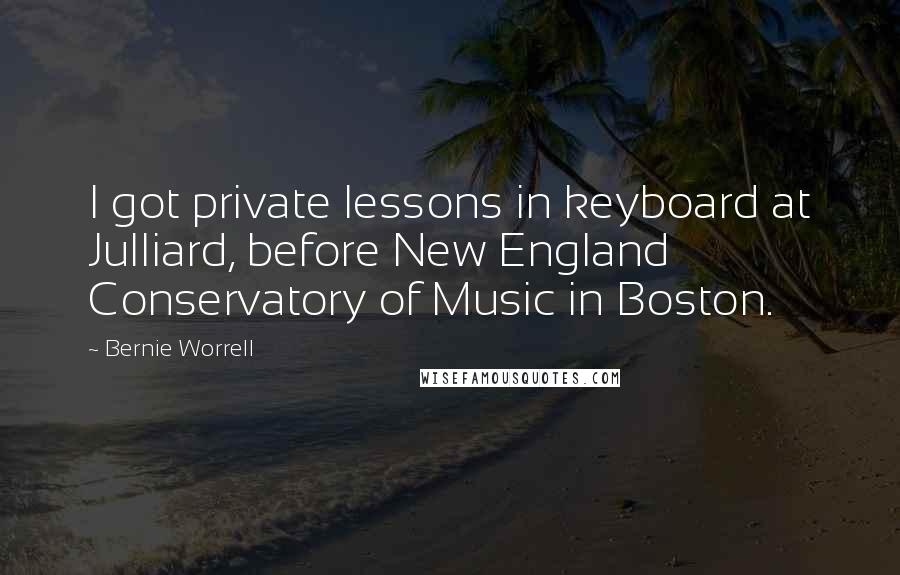 I got private lessons in keyboard at Julliard, before New England Conservatory of Music in Boston.

~ Bernie Worrell

WISEFAMOUSQUOTES.COM